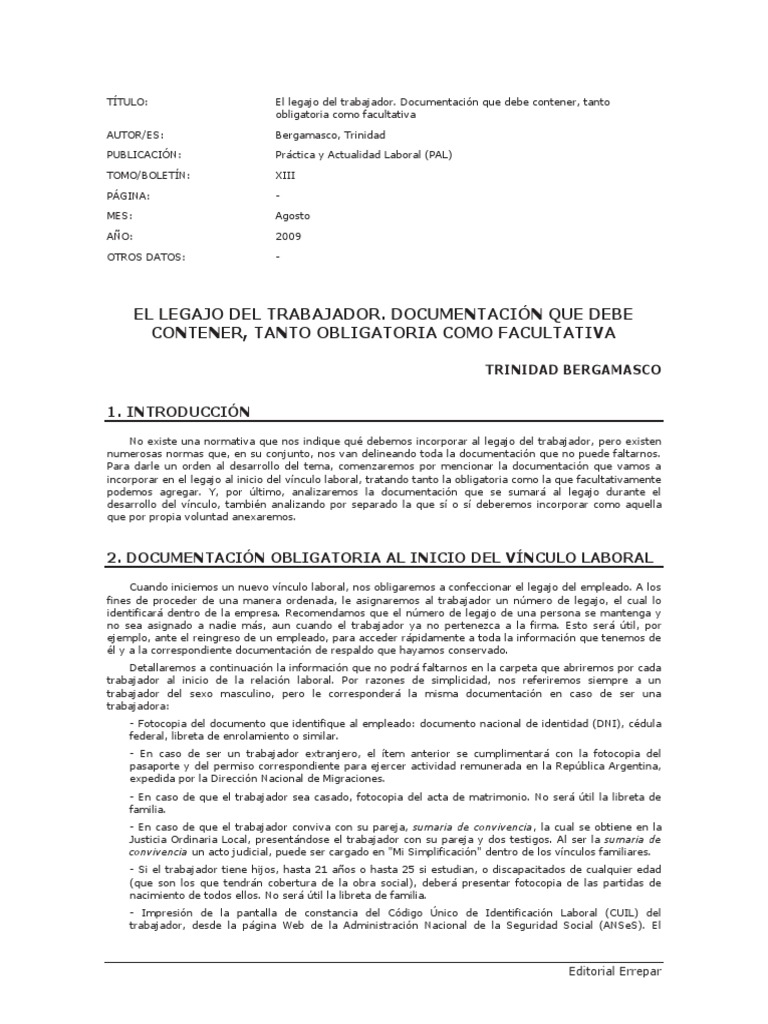 | | |
|---|---|
| TÍTULO: | El legajo del trabajador. Documentación que debe contener, tanto obligatoria como facultativa |
| AUTOR/ES: | Bergamasco, Trinidad |
| PUBLICACIÓN: | Práctica y Actualidad Laboral (PAL) |
| TOMO/BOLETÍN: | XIII |
| PÁGINA: | - |
| MES: | Agosto |
| AÑO: | 2009 |
| OTROS DATOS: | - |

EL LEGAJO DEL TRABAJADOR. DOCUMENTACIÓN QUE DEBE CONTENER, TANTO OBLIGATORIA COMO FACULTATIVA

TRINIDAD BERGAMASCO

1. INTRODUCCIÓN

No existe una normativa que nos indique qué debemos incorporar al legajo del trabajador, pero existen numerosas normas que, en su conjunto, nos van delineando toda la documentación que no puede faltarnos. Para darle un orden al desarrollo del tema, comenzaremos por mencionar la documentación que vamos a incorporar en el legajo al inicio del vínculo laboral, tratando tanto la obligatoria como la que facultativamente podemos agregar. Y, por último, analizaremos la documentación que se sumará al legajo durante el desarrollo del vínculo, también analizando por separado la que sí o sí deberemos incorporar como aquella que por propia voluntad anexaremos.

2. DOCUMENTACIÓN OBLIGATORIA AL INICIO DEL VÍNCULO LABORAL

Cuando iniciemos un nuevo vínculo laboral, nos obligaremos a confeccionar el legajo del empleado. A los fines de proceder de una manera ordenada, le asignaremos al trabajador un número de legajo, el cual lo identificará dentro de la empresa. Recomendamos que el número de legajo de una persona se mantenga y no sea asignado a nadie más, aun cuando el trabajador ya no pertenezca a la firma. Esto será útil, por ejemplo, ante el reingreso de un empleado, para acceder rápidamente a toda la información que tenemos de él y a la correspondiente documentación de respaldo que hayamos conservado.

Detallaremos a continuación la información que no podrá faltarnos en la carpeta que abriremos por cada trabajador al inicio de la relación laboral. Por razones de simplicidad, nos referiremos siempre a un trabajador del sexo masculino, pero le corresponderá la misma documentación en caso de ser una trabajadora:

- Fotocopia del documento que identifique al empleado: documento nacional de identidad (DNI), cédula federal, libreta de enrolamiento o similar.

- En caso de ser un trabajador extranjero, el ítem anterior se cumplimentará con la fotocopia del pasaporte y del permiso correspondiente para ejercer actividad remunerada en la República Argentina, expedida por la Dirección Nacional de Migraciones.

- En caso de que el trabajador sea casado, fotocopia del acta de matrimonio. No será útil la libreta de familia.

- En caso de que el trabajador conviva con su pareja, sumaria de convivencia, la cual se obtiene en la Justicia Ordinaria Local, presentándose el trabajador con su pareja y dos testigos. Al ser la sumaria de convivencia un acto judicial, puede ser cargado en "Mi Simplificación" dentro de los vínculos familiares.

- Si el trabajador tiene hijos, hasta 21 años o hasta 25 si estudian, o discapacitados de cualquier edad (que son los que tendrán cobertura de la obra social), deberá presentar fotocopia de las partidas de nacimiento de todos ellos. No será útil la libreta de familia.

- Impresión de la pantalla de constancia del Código Único de Identificación Laboral (CUIL) del trabajador, desde la página Web de la Administración Nacional de la Seguridad Social (ANSeS). El

Editorial Errepar